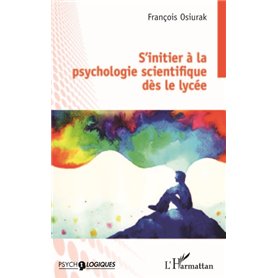 François Osiurak

S'initier à la psychologie scientifique dès le lycée

PSYCHOLOGIQUES

L'Harmattan